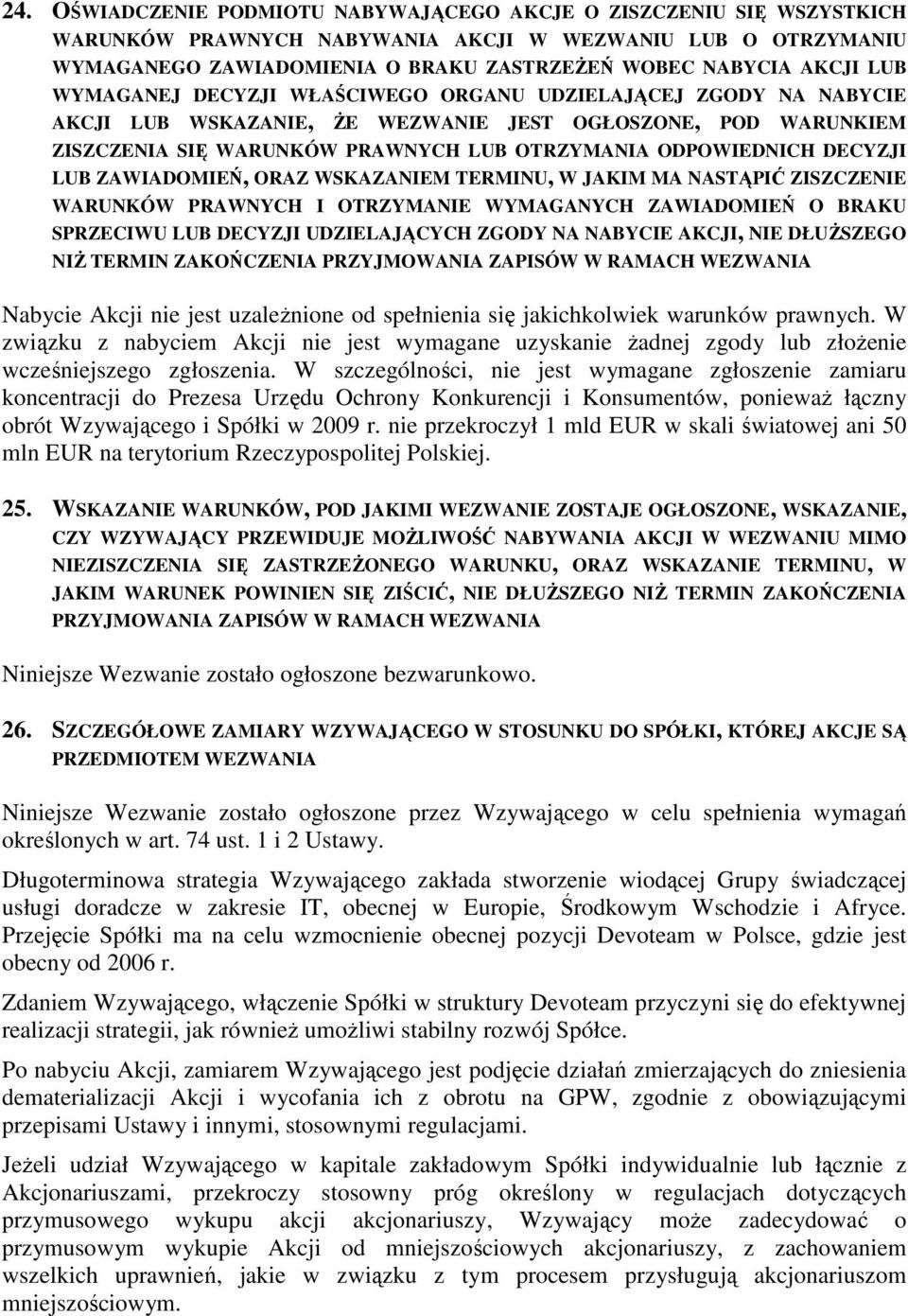 24. OŚWIADCZENIE PODMIOTU NABYWAJĄCEGO AKCJE O ZISZCZENIU SIĘ WSZYSTKICH WARUNKÓW PRAWNYCH NABYWANIA AKCJI W WEZWANIU LUB O OTRZYMANIU WYMAGANEGO ZAWIADOMIENIA O BRAKU ZASTRZEŻEŃ WOBEC NABYCIA AKCJI LUB WYMAGANEJ DECYZJI WŁAŚCIWEGO ORGANU UDZIELAJĄCEJ ZGODY NA NABYCIE AKCJI LUB WSKAZANIE, ŻE WEZWANIE JEST OGŁOSZONE, POD WARUNKIEM ZISZCZENIA SIĘ WARUNKÓW PRAWNYCH LUB OTRZYMANIA ODPOWIEDNICH DECYZJI LUB ZAWIADOMIEŃ, ORAZ WSKAZANIEM TERMINU, W JAKIM MA NASTĄPIĆ ZISZCZENIE WARUNKÓW PRAWNYCH I OTRZYMANIE WYMAGANYCH ZAWIADOMIEŃ O BRAKU SPRZECIWU LUB DECYZJI UDZIELAJĄCYCH ZGODY NA NABYCIE AKCJI, NIE DŁUŻSZEGO NIŻ TERMIN ZAKOŃCZENIA PRZYJMOWANIA ZAPISÓW W RAMACH WEZWANIA

Nabycie Akcji nie jest uzależnione od spełnienia się jakichkolwiek warunków prawnych. W związku z nabyciem Akcji nie jest wymagane uzyskanie żadnej zgody lub złożenie wcześniejszego zgłoszenia. W szczególności, nie jest wymagane zgłoszenie zamiaru koncentracji do Prezesa Urzędu Ochrony Konkurencji i Konsumentów, ponieważ łączny obrót Wzywającego i Spółki w 2009 r. nie przekroczył 1 mld EUR w skali światowej ani 50 mln EUR na terytorium Rzeczypospolitej Polskiej.

25. WSKAZANIE WARUNKÓW, POD JAKIMI WEZWANIE ZOSTAJE OGŁOSZONE, WSKAZANIE, CZY WZYWAJĄCY PRZEWIDUJE MOŻLIWOŚĆ NABYWANIA AKCJI W WEZWANIU MIMO NIEZISZCZENIA SIĘ ZASTRZEŻONEGO WARUNKU, ORAZ WSKAZANIE TERMINU, W JAKIM WARUNEK POWINIEN SIĘ ZIŚCIĆ, NIE DŁUŻSZEGO NIŻ TERMIN ZAKOŃCZENIA PRZYJMOWANIA ZAPISÓW W RAMACH WEZWANIA

Niniejsze Wezwanie zostało ogłoszone bezwarunkowo.

26. SZCZEGÓŁOWE ZAMIARY WZYWAJĄCEGO W STOSUNKU DO SPÓŁKI, KTÓREJ AKCJE SĄ PRZEDMIOTEM WEZWANIA

Niniejsze Wezwanie zostało ogłoszone przez Wzywającego w celu spełnienia wymagań określonych w art. 74 ust. 1 i 2 Ustawy.

Długoterminowa strategia Wzywającego zakłada stworzenie wiodącej Grupy świadczącej usługi doradcze w zakresie IT, obecnej w Europie, Środkowym Wschodzie i Afryce. Przejęcie Spółki ma na celu wzmocnienie obecnej pozycji Devoteam w Polsce, gdzie jest obecny od 2006 r.

Zdaniem Wzywającego, włączenie Spółki w struktury Devoteam przyczyni się do efektywnej realizacji strategii, jak również umożliwi stabilny rozwój Spółce.

Po nabyciu Akcji, zamiarem Wzywającego jest podjęcie działań zmierzających do zniesienia dematerializacji Akcji i wycofania ich z obrotu na GPW, zgodnie z obowiązującymi przepisami Ustawy i innymi, stosownymi regulacjami.

Jeżeli udział Wzywającego w kapitale zakładowym Spółki indywidualnie lub łącznie z Akcjonariuszami, przekroczy stosowny próg określony w regulacjach dotyczących przymusowego wykupu akcji akcjonariuszy, Wzywający może zadecydować o przymusowym wykupie Akcji od mniejszościowych akcjonariuszy, z zachowaniem wszelkich uprawnień, jakie w związku z tym procesem przysługują akcjonariuszom mniejszościowym.